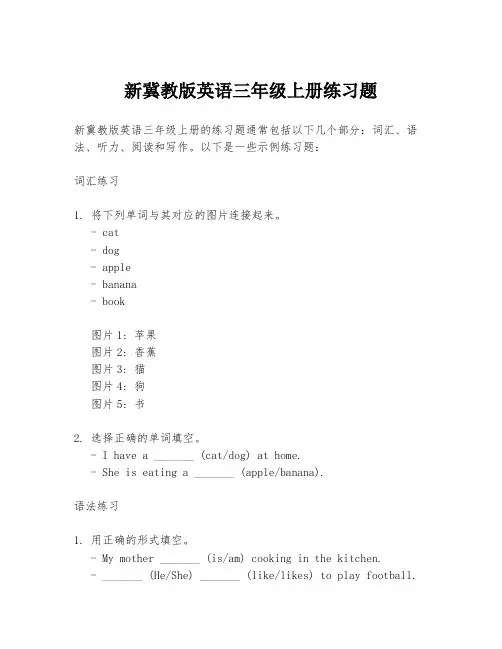 新冀教版英语三年级上册练习题

新冀教版英语三年级上册的练习题通常包括以下几个部分：词汇、语法、听力、阅读和写作。以下是一些示例练习题：

词汇练习

1. 将下列单词与其对应的图片连接起来。
- cat
- dog
- apple
- banana
- book

图片 1：苹果
图片 2：香蕉
图片 3：猫
图片 4：狗
图片 5：书

2. 选择正确的单词填空。
- I have a _______ (cat/dog) at home.
- She is eating a _______ (apple/banana).

语法练习

1. 用正确的形式填空。
- My mother _______ (is/am) cooking in the kitchen.
- _______ (He/She) _______ (like/likes) to play football.